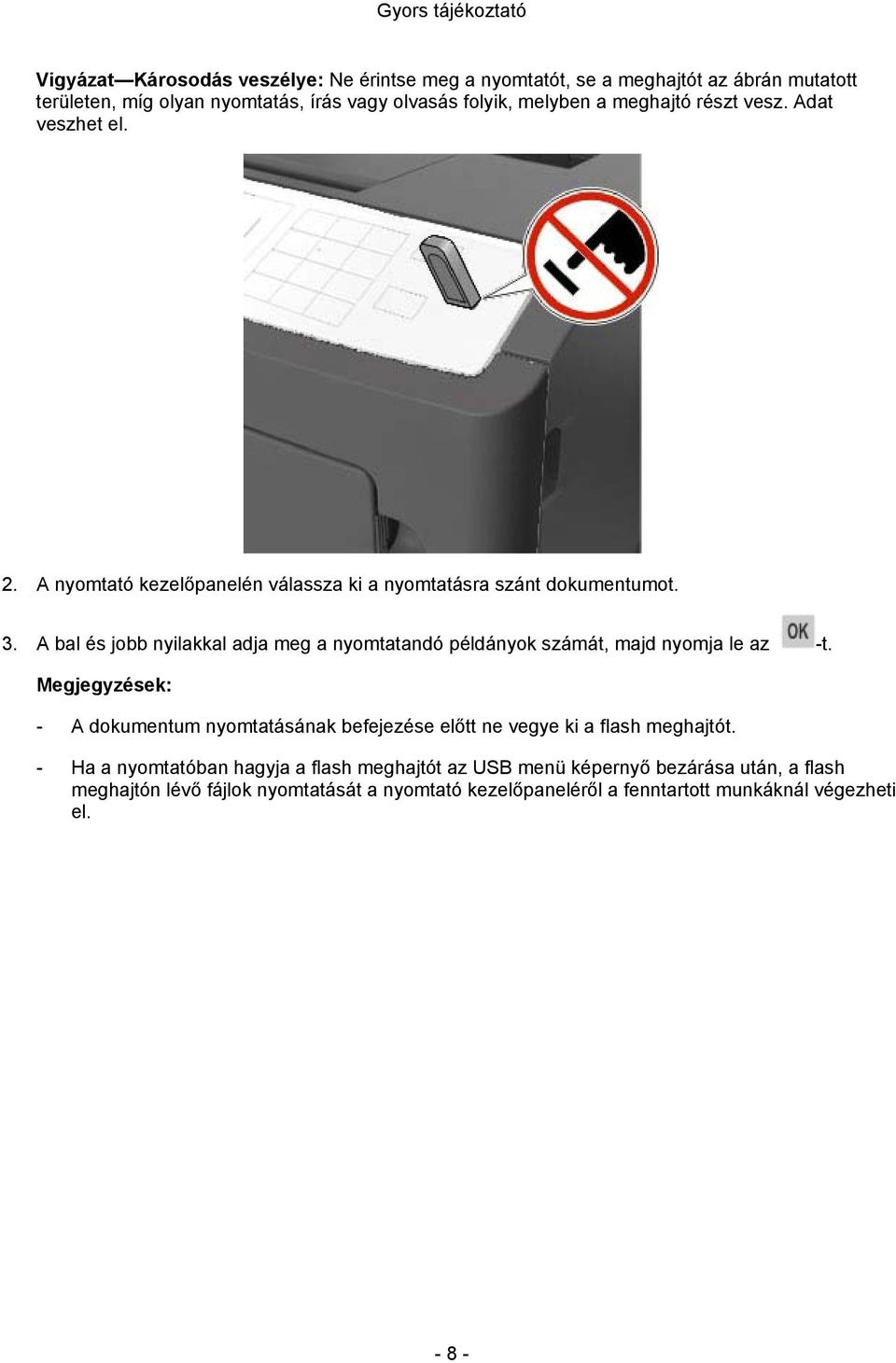 Gyors tájékoztató

Vigyázat—Károsodás veszélye: Ne érintse meg a nyomtatót, se a meghajtót az ábrán mutatott területen, míg olyan nyomtatás, írás vagy olvasás folyik, melyben a meghajtó részt vesz. Adat veszhet el.

2. A nyomtató kezelőpanelén válassza ki a nyomtatásra szánt dokumentumot.

3. A bal és jobb nyilakkal adja meg a nyomtatandó példányok számát, majd nyomja le az OK -t.

Megjegyzések:

- A dokumentum nyomtatásának befejezése előtt ne vegye ki a flash meghajtót.

- Ha a nyomtatóban hagyja a flash meghajtót az USB menü képernyő bezárása után, a flash meghajtón lévő fájlok nyomtatását a nyomtató kezelőpaneléről a fenntartott munkáknál végezheti el.

- 8 -